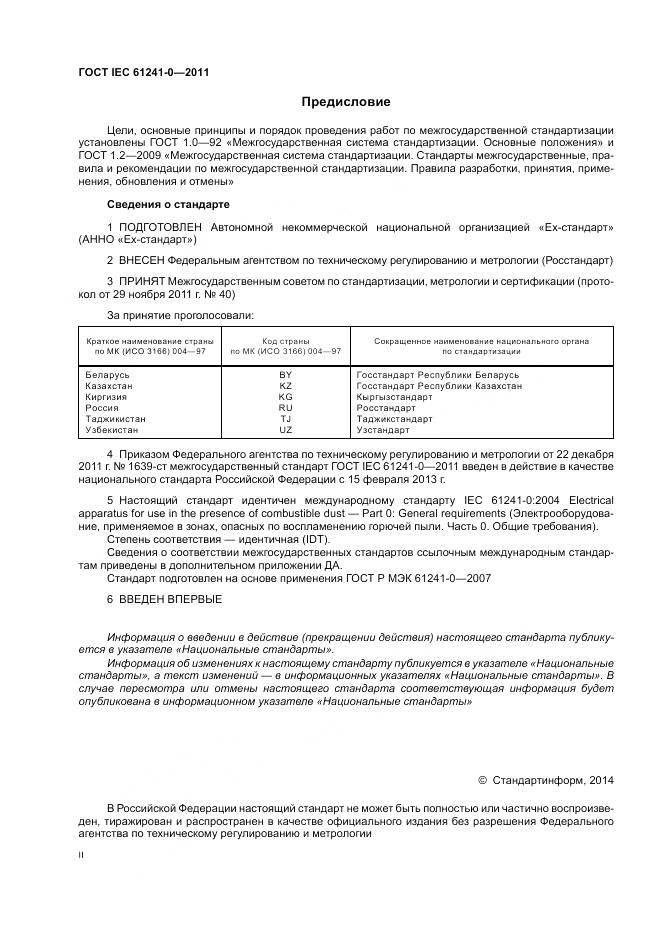 ГОСТ IEC 61241-0—2011

Предисловие

Цели, основные принципы и порядок проведения работ по межгосударственной стандартизации установлены ГОСТ 1.0—92 «Межгосударственная система стандартизации. Основные положения» и ГОСТ 1.2—2009 «Межгосударственная система стандартизации. Стандарты межгосударственные, правила и рекомендации по межгосударственной стандартизации. Правила разработки, принятия, применения, обновления и отмены»

Сведения о стандарте

1 ПОДГОТОВЛЕН Автономной некоммерческой национальной организацией «Ех-стандарт» (АННО «Ех-стандарт»)

2 ВНЕСЕН Федеральным агентством по техническому регулированию и метрологии (Росстандарт)

3 ПРИНЯТ Межгосударственным советом по стандартизации, метрологии и сертификации (протокол от 29 ноября 2011 г. № 40)

За принятие проголосовали:

| Краткое наименование страны по МК (ИСО 3166) 004—97 | Код страны по МК (ИСО 3166) 004—97 | Сокращенное наименование национального органа по стандартизации |
|---|---|---|
| Беларусь | BY | Госстандарт Республики Беларусь |
| Казахстан | KZ | Госстандарт Республики Казахстан |
| Киргизия | KG | Кыргызстандарт |
| Россия | RU | Росстандарт |
| Таджикистан | TJ | Таджикстандарт |
| Узбекистан | UZ | Узстандарт |

4 Приказом Федерального агентства по техническому регулированию и метрологии от 22 декабря 2011 г. № 1639-ст межгосударственный стандарт ГОСТ IEC 61241-0—2011 введен в действие в качестве национального стандарта Российской Федерации с 15 февраля 2013 г.

5 Настоящий стандарт идентичен международному стандарту IEC 61241-0:2004 Electrical apparatus for use in the presence of combustible dust — Part 0: General requirements (Электрооборудование, применяемое в зонах, опасных по воспламенению горючей пыли. Часть 0. Общие требования).
Степень соответствия — идентичная (IDT).
Сведения о соответствии межгосударственных стандартов ссылочным международным стандартам приведены в дополнительном приложении ДА.
Стандарт подготовлен на основе применения ГОСТ Р МЭК 61241-0—2007

6 ВВЕДЕН ВПЕРВЫЕ

Информация о введении в действие (прекращении действия) настоящего стандарта публикуется в указателе «Национальные стандарты».
Информация об изменениях к настоящему стандарту публикуется в указателе «Национальные стандарты», а текст изменений — в информационных указателях «Национальные стандарты». В случае пересмотра или отмены настоящего стандарта соответствующая информация будет опубликована в информационном указателе «Национальные стандарты»

© Стандартинформ, 2014

В Российской Федерации настоящий стандарт не может быть полностью или частично воспроизведен, тиражирован и распространен в качестве официального издания без разрешения Федерального агентства по техническому регулированию и метрологии

II